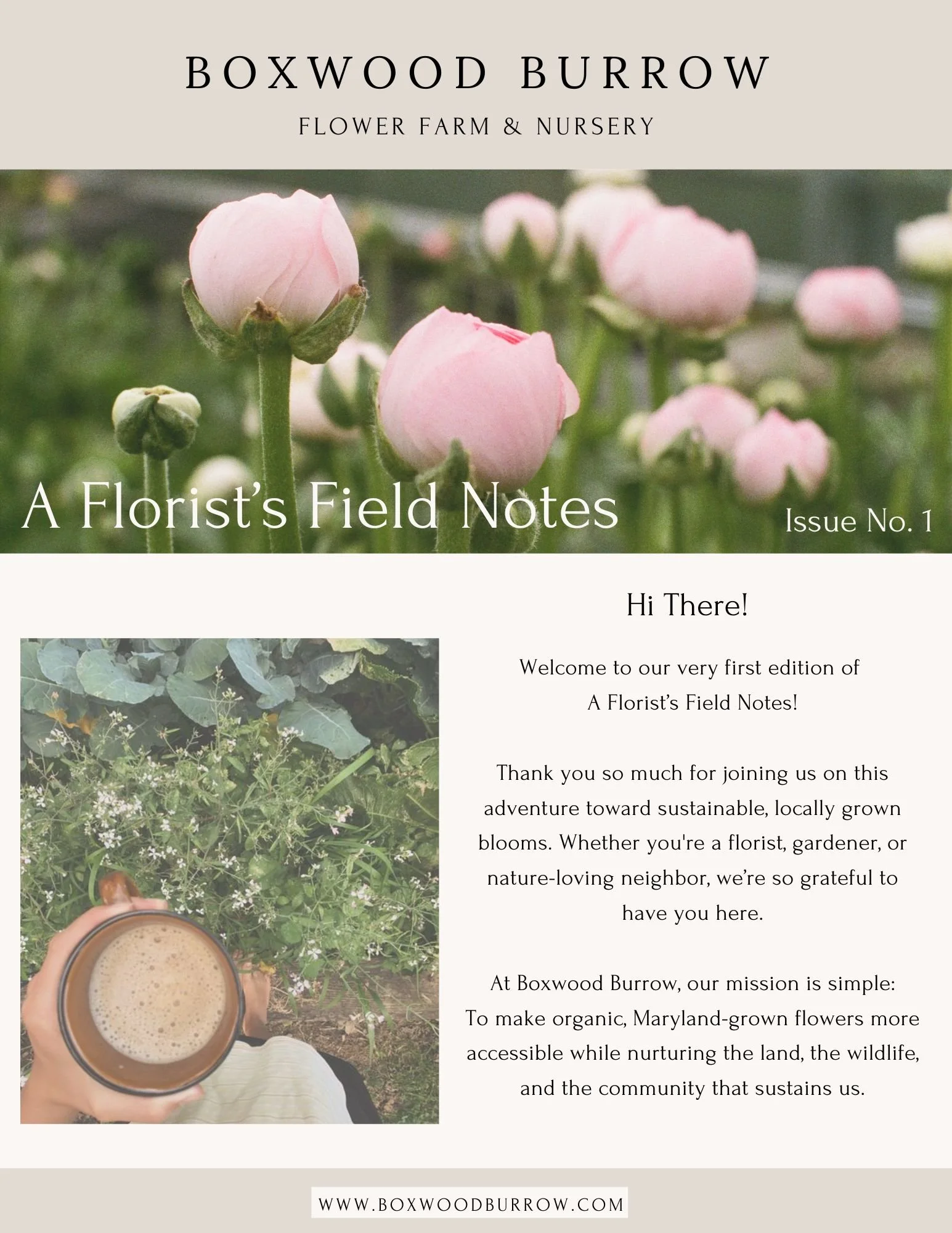 BOXWOOD BURROW

FLOWER FARM & NURSERY

A Florist's Field Notes

Issue No. 1

Hi There!

Welcome to our very first edition of A Florist's Field Notes!

Thank you so much for joining us on this adventure toward sustainable, locally grown blooms. Whether you're a florist, gardener, or nature-loving neighbor, we're so grateful to have you here.

At Boxwood Burrow, our mission is simple: To make organic, Maryland-grown flowers more accessible while nurturing the land, the wildlife, and the community that sustains us.

WWW.BOXWOODBURROW.COM